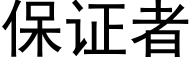 保证者